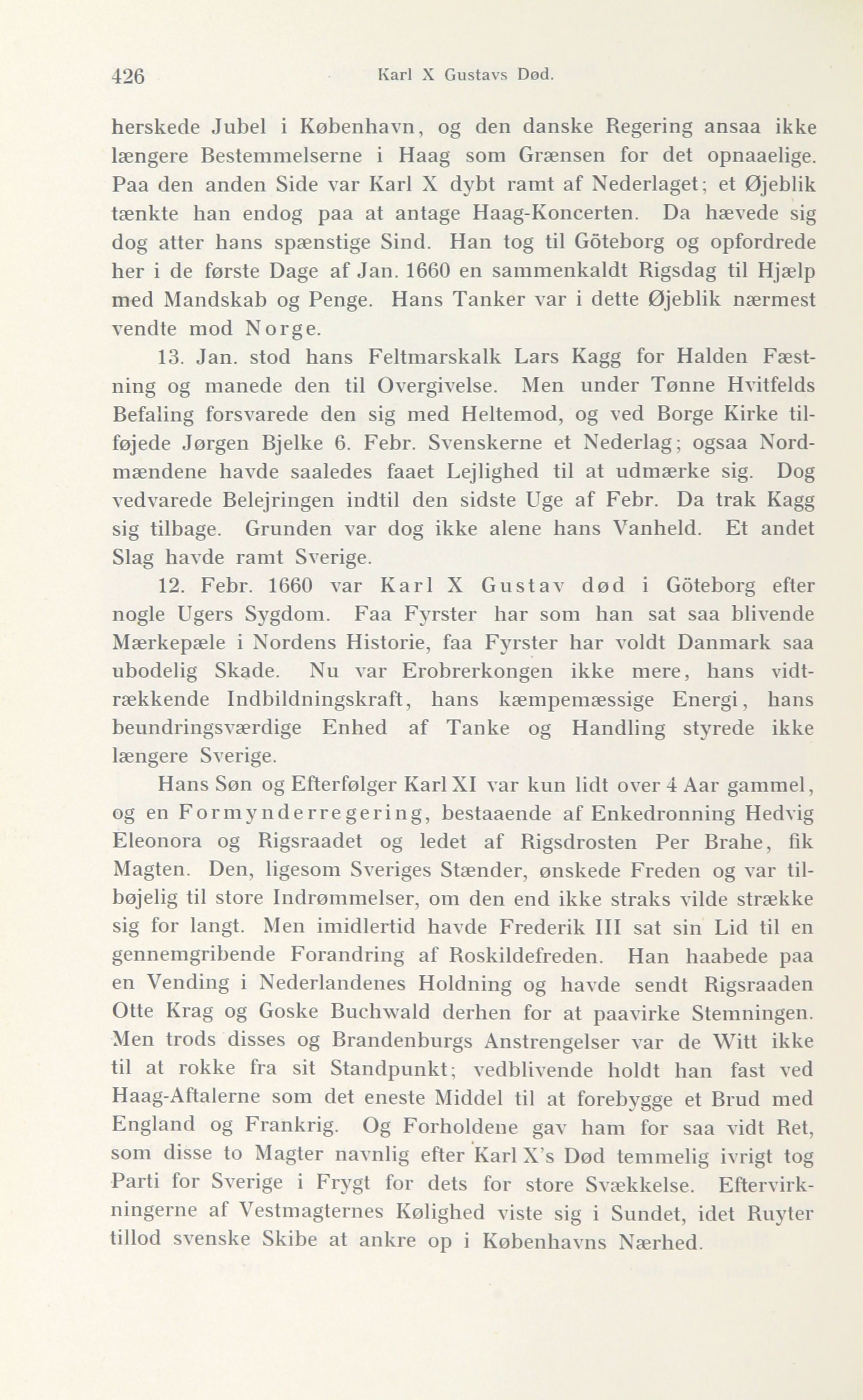 426 Karl X Gustavs Død.

herskede Jubel i København, og den danske Regering ansaa ikke længere Bestemmelserne i Haag som Grænsen for det opnaaelige. Paa den anden Side var Karl X dybt ramt af Nederlaget; et Øjeblik tænkte han endog paa at antage Haag-Koncerten. Da hævede sig dog atter hans spænstige Sind. Han tog til Göteborg og opfordrede her i de første Dage af Jan. 1660 en sammenkaldt Rigsdag til Hjælp med Mandskab og Penge. Hans Tanker var i dette Øjeblik nærmest vendte mod Norge.

13. Jan. stod hans Feltmarskalk Lars Kagg for Halden Fæstning og manede den til Overgivelse. Men under Tønne Hvitfelds Befaling forsvarede den sig med Heltemod, og ved Borge Kirke tilføjede Jørgen Bjelke 6. Febr. Svenskerne et Nederlag; ogsaa Nordmændene havde saaledes faaet Lejlighed til at udmærke sig. Dog vedvarede Belejringen indtil den sidste Uge af Febr. Da trak Kagg sig tilbage. Grunden var dog ikke alene hans Vanheld. Et andet Slag havde ramt Sverige.

12. Febr. 1660 var Karl X Gustav død i Göteborg efter nogle Ugers Sygdom. Faa Fyrster har som han sat saa blivende Mærkepæle i Nordens Historie, faa Fyrster har voldt Danmark saa ubodelig Skade. Nu var Erobrerkongen ikke mere, hans vidtrækkende Indbildningskraft, hans kæmpemæssige Energi, hans beundringsværdige Enhed af Tanke og Handling styrede ikke længere Sverige.

Hans Søn og Efterfølger Karl XI var kun lidt over 4 Aar gammel, og en Formynderregering, bestaaende af Enkedronning Hedvig Eleonora og Rigsraadet og ledet af Rigsdrosten Per Brahe, fik Magten. Den, ligesom Sveriges Stænder, ønskede Freden og var tilbøjelig til store Indrømmelser, om den end ikke straks vilde strække sig for langt. Men imidlertid havde Frederik III sat sin Lid til en gennemgribende Forandring af Roskildefreden. Han haabede paa en Vending i Nederlandenes Holdning og havde sendt Rigsraaden Otte Krag og Goske Buchwald derhen for at paavirke Stemningen. Men trods disses og Brandenburgs Anstrengelser var de Witt ikke til at rokke fra sit Standpunkt; vedblivende holdt han fast ved Haag-Aftalerne som det eneste Middel til at forebygge et Brud med England og Frankrig. Og Forholdene gav ham for saa vidt Ret, som disse to Magter navnlig efter Karl X's Død temmelig ivrigt tog Parti for Sverige i Frygt for dets for store Svækkelse. Eftervirkningerne af Vestmagternes Kølighed viste sig i Sundet, idet Ruyter tillod svenske Skibe at ankre op i Københavns Nærhed.